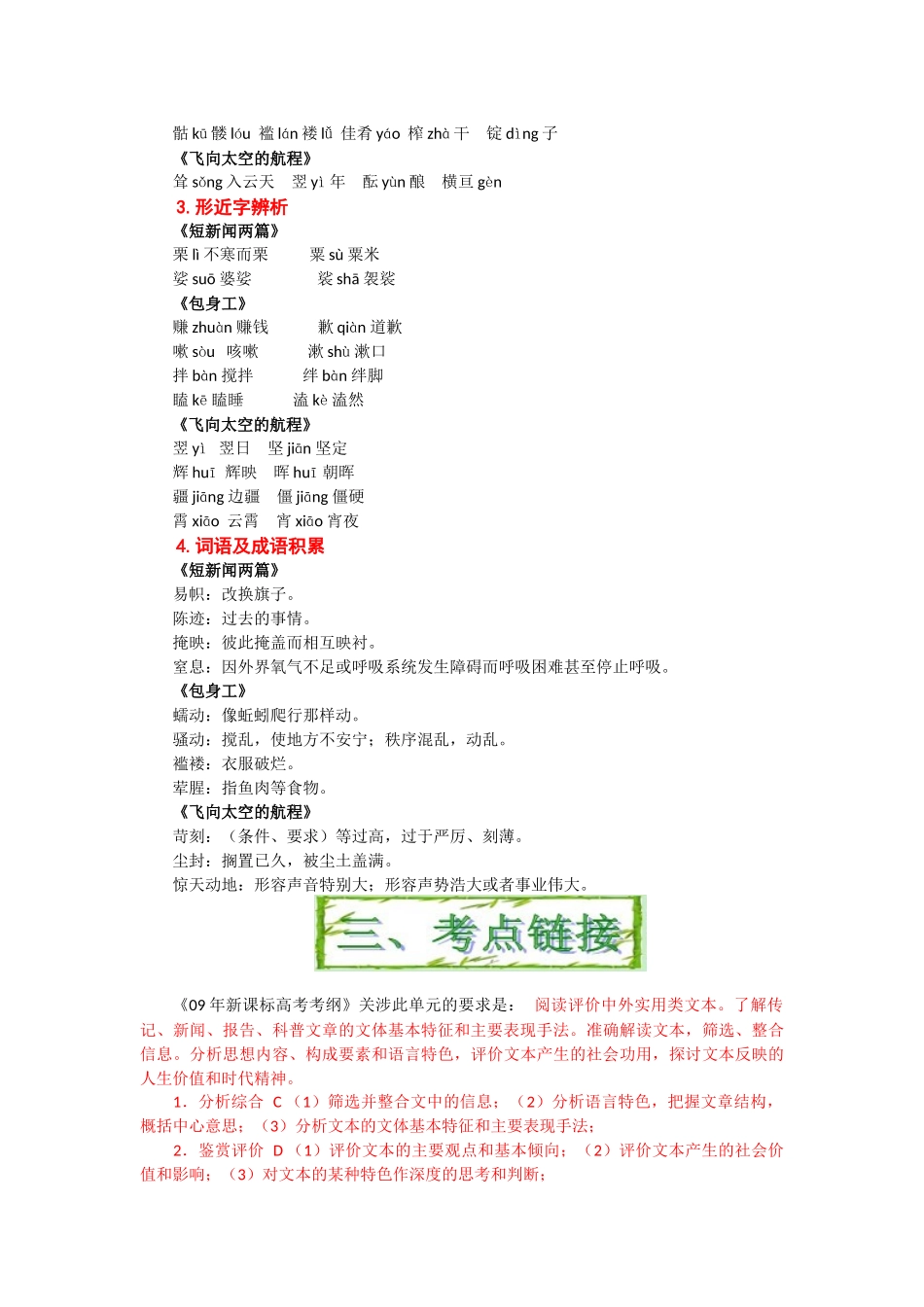 骷 kū 髅 lóu 褴 lán 褛 lǚ 佳肴 yáo 榨 zhà 干 锭 dìng 子
《飞向太空的航程》
耸 sǒng 入云天 翌 yì 年 酝 yùn 酿 横亘 gèn
3. 形近字辨析
《短新闻两篇》
栗 lì 不寒而栗 粟 sù 粟米
娑 suō 婆娑 裟 shā 袈裟
《包身工》
赚 zhuàn 赚钱 歉 qiàn 道歉
嗽 sòu 咳嗽 漱 shù 漱口
拌 bàn 搅拌 绊 bàn 绊脚
瞌 kē 瞌睡 溘 kè 溘然
《飞向太空的航程》
翌 yì 翌日 坚 jiān 坚定
辉 huī 辉映 晖 huī 朝晖
疆 jiāng 边疆 僵 jiāng 僵硬
霄 xiāo 云霄 宵 xiāo 宵夜
4. 词语及成语积累
《短新闻两篇》
易帜：改换旗子。
陈迹：过去的事情。
掩映：彼此掩盖而相互映衬。
窒息：因外界氧气不足或呼吸系统发生障碍而呼吸困难甚至停止呼吸。
《包身工》
蠕动：像蚯蚓爬行那样动。
骚动：搅乱，使地方不安宁；秩序混乱，动乱。
褴褛：衣服破烂。
荤腥：指鱼肉等食物。
《飞向太空的航程》
苛刻：（条件、要求）等过高，过于严厉、刻薄。
尘封：搁置已久，被尘土盖满。
惊天动地：形容声音特别大；形容声势浩大或者事业伟大。

三、考点链接

《09 年新课标高考考纲》关涉此单元的要求是： 阅读评价中外实用类文本。了解传记、新闻、报告、科普文章的文体基本特征和主要表现手法。准确解读文本，筛选、整合信息。分析思想内容、构成要素和语言特色，评价文本产生的社会功用，探讨文本反映的人生价值和时代精神。

1．分析综合 C （1）筛选并整合文中的信息；（2）分析语言特色，把握文章结构，概括中心意思；（3）分析文本的文体基本特征和主要表现手法；

2．鉴赏评价 D （1）评价文本的主要观点和基本倾向；（2）评价文本产生的社会价值和影响；（3）对文本的某种特色作深度的思考和判断；